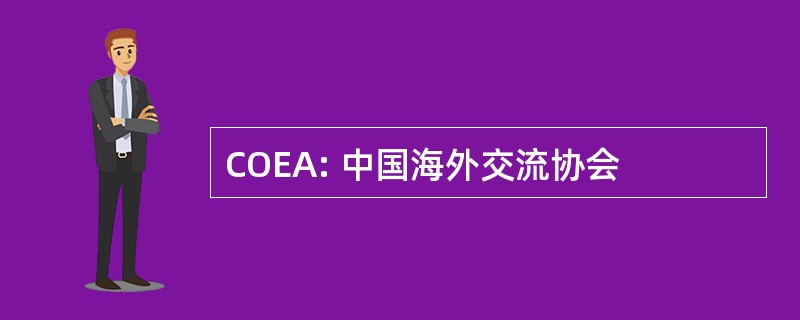 COEA: 中国海外交流协会